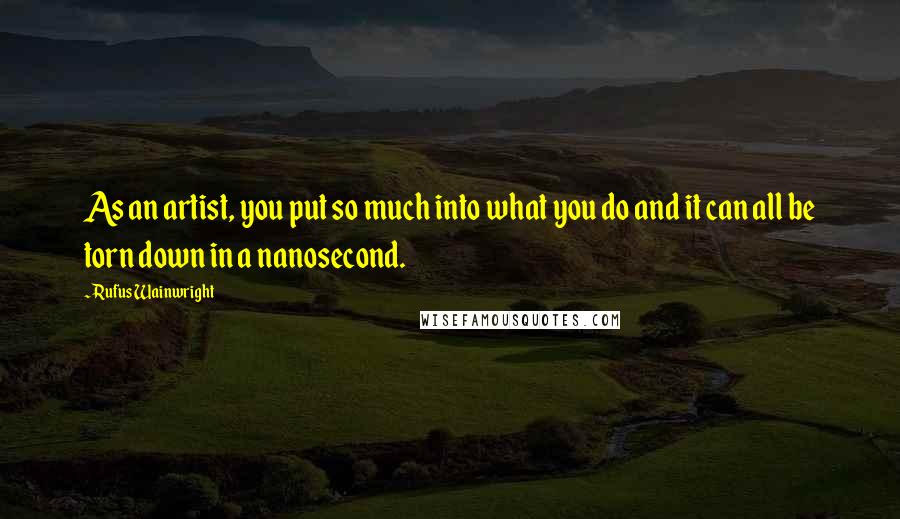 As an artist, you put so much into what you do and it can all be torn down in a nanosecond.

- Rufus Wainwright

WISEFAMOUSQUOTES.COM